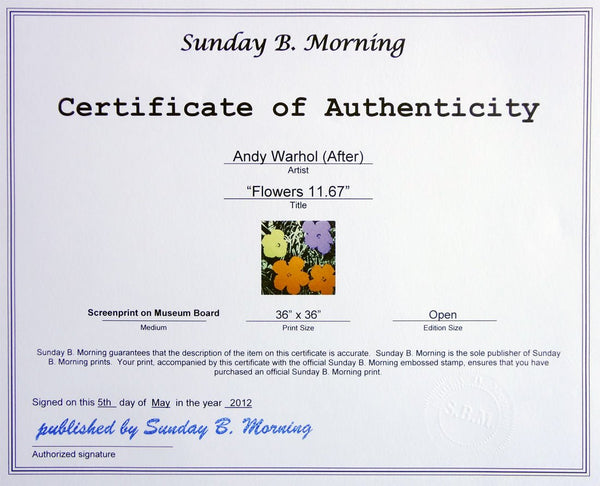 Sunday B. Morning

Certificate of Authenticity

Andy Warhol (After)
Artist

"Flowers 11.67"
Title

Screenprint on Museum Board
Medium

36" x 36"
Print Size

Open
Edition Size

Sunday B. Morning guarantees that the description of the item on this certificate is accurate. Sunday B. Morning is the sole publisher of Sunday B. Morning prints. Your print, accompanied by this certificate with the official Sunday B. Morning embossed stamp, ensures that you have purchased an official Sunday B. Morning print.

Signed on this 5th day of May in the year 2012

published by Sunday B. Morning

Authorized signature

S.B.M.